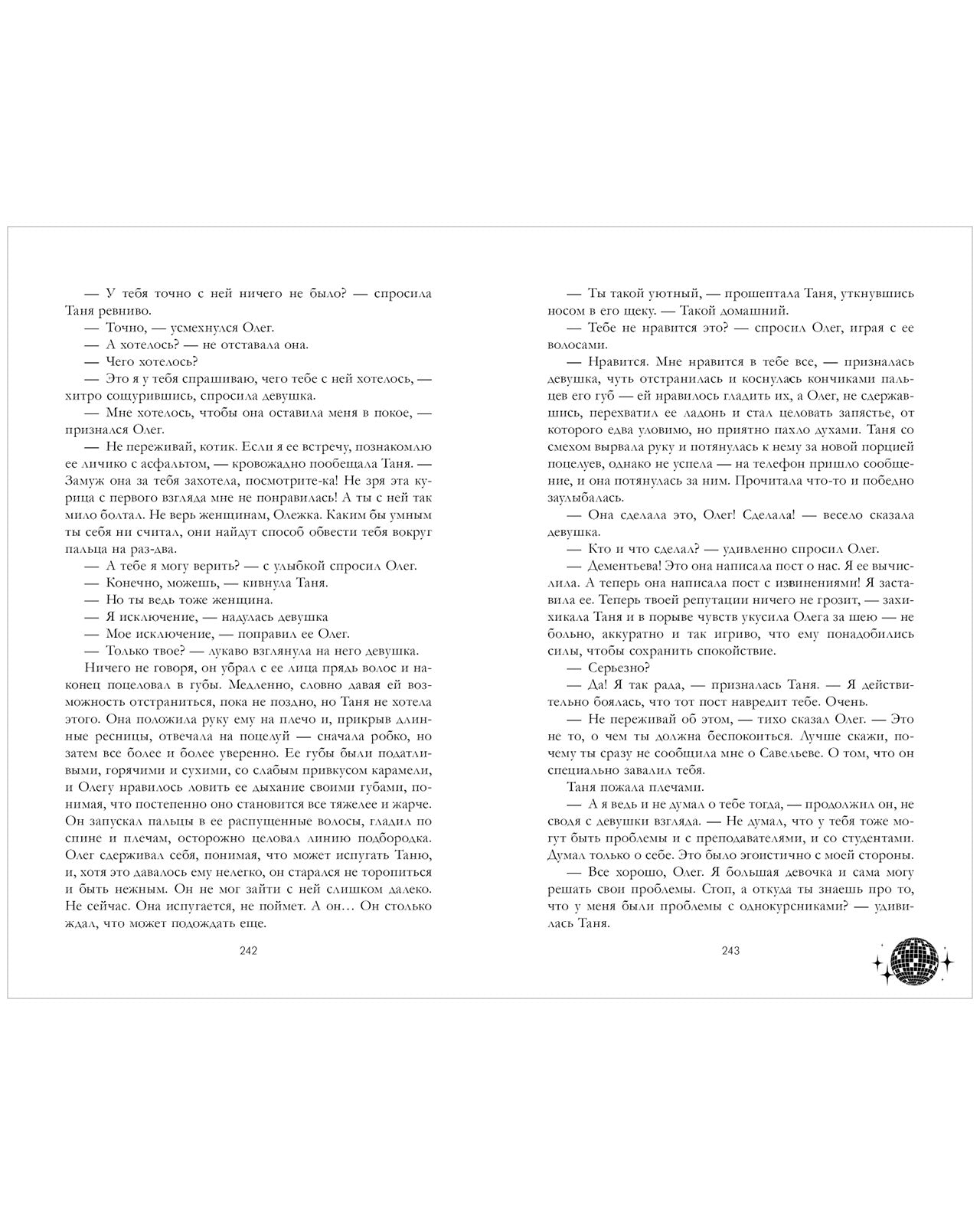 — У тебя точно с ней ничего не было? — спросила Таня ревниво.

— Точно, — усмехнулся Олег.

— А хотелось? — не отставала она.

— Чего хотелось?

— Это я у тебя спрашиваю, чего тебе с ней хотелось, — хитро сощурившись, спросила девушка.

— Мне хотелось, чтобы она оставила меня в покое, — признался Олег.

— Не переживай, котик. Если я ее встречу, познакомлю ее личико с асфальтом, — кровожадно пообещала Таня. — Замуж она за тебя захотела, посмотрите-ка! Не зря эта курица с первого взгляда мне не понравилась! А ты с ней так мило болтал. Не верь женщинам, Олежка. Каким бы умным ты себя ни считал, они найдут способ обвести тебя вокруг пальца на раз-два.

— А тебе я могу верить? — с улыбкой спросил Олег.

— Конечно, можешь, — кивнула Таня.

— Но ты ведь тоже женщина.

— Я исключение, — надулась девушка

— Мое исключение, — поправил ее Олег.

— Только твое? — лукаво взглянула на него девушка.

Ничего не говоря, он убрал с ее лица прядь волос и наконец поцеловал в губы. Медленно, словно давая ей возможность отстраниться, пока не поздно, но Таня не хотела этого. Она положила руку ему на плечо и, прикрыв длинные ресницы, отвечала на поцелуй — сначала робко, но затем все более и более уверенно. Ее губы были податливыми, горячими и сухими, со слабым привкусом карамели, и Олегу нравилось ловить ее дыхание своими губами, понимая, что постепенно оно становится все тяжелее и жарче. Он запускал пальцы в ее распущенные волосы, гладил по спине и плечам, осторожно целовал линию подбородка. Олег сдерживал себя, понимая, что может испугать Таню, и, хотя это давалось ему нелегко, он старался не торопиться и быть нежным. Он не мог зайти с ней слишком далеко. Не сейчас. Она испугается, не поймет. А он… Он столько ждал, что может подождать еще.

242

— Ты такой уютный, — прошептала Таня, уткнувшись носом в его щеку. — Такой домашний.

— Тебе не нравится это? — спросил Олег, играя с ее волосами.

— Нравится. Мне нравится в тебе все, — призналась девушка, чуть отстранилась и коснулась кончиками пальцев его губ — ей нравилось гладить их, а Олег, не сдержавшись, перехватил ее ладонь и стал целовать запястье, от которого едва уловимо, но приятно пахло духами. Таня со смехом вырвала руку и потянулась к нему за новой порцией поцелуев, однако не успела — на телефон пришло сообщение, и она потянулась за ним. Прочитала что-то и победно заулыбалась.

— Она сделала это, Олег! Сделала! — весело сказала девушка.

— Кто и что сделал? — удивленно спросил Олег.

— Дементьева! Это она написала пост о нас. Я ее вычислила. А теперь она написала пост с извинениями! Я заставила ее. Теперь твоей репутации ничего не грозит, — захихикала Таня и в порыве чувств укусила Олега за шею — не больно, аккуратно и так игриво, что ему понадобились силы, чтобы сохранить спокойствие.

— Серьезно?

— Да! Я так рада, — призналась Таня. — Я действительно боялась, что тот пост навредит тебе. Очень.

— Не переживай об этом, — тихо сказал Олег. — Это не то, о чем ты должна беспокоиться. Лучше скажи, почему ты сразу не сообщила мне о Савельеве. О том, что он специально завалил тебя.

Таня пожала плечами.

— А я ведь и не думал о тебе тогда, — продолжил он, не сводя с девушки взгляда. — Не думал, что у тебя тоже могут быть проблемы и с преподавателями, и со студентами. Думал только о себе. Это было эгоистично с моей стороны.

— Все хорошо, Олег. Я большая девочка и сама могу решать свои проблемы. Стоп, а откуда ты знаешь про то, что у меня были проблемы с однокурсниками? — удивилась Таня.

243